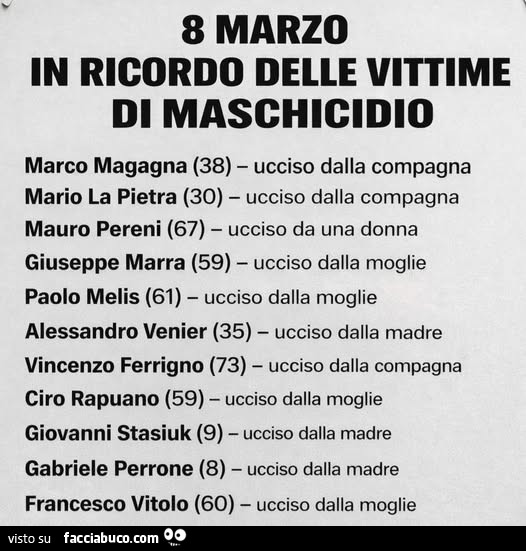 8 MARZO
IN RICORDO DELLE VITTIME
DI MASCHICIDIO

Marco Magagna (38) – ucciso dalla compagna
Mario La Pietra (30) – ucciso dalla compagna
Mauro Pereni (67) – ucciso da una donna
Giuseppe Marra (59) – ucciso dalla moglie
Paolo Melis (61) – ucciso dalla moglie
Alessandro Venier (35) – ucciso dalla madre
Vincenzo Ferrigno (73) – ucciso dalla compagna
Ciro Rapuano (59) – ucciso dalla moglie
Giovanni Stasiuk (9) – ucciso dalla madre
Gabriele Perrone (8) – ucciso dalla madre
Francesco Vitolo (60) – ucciso dalla moglie

visto su facciabuco.com